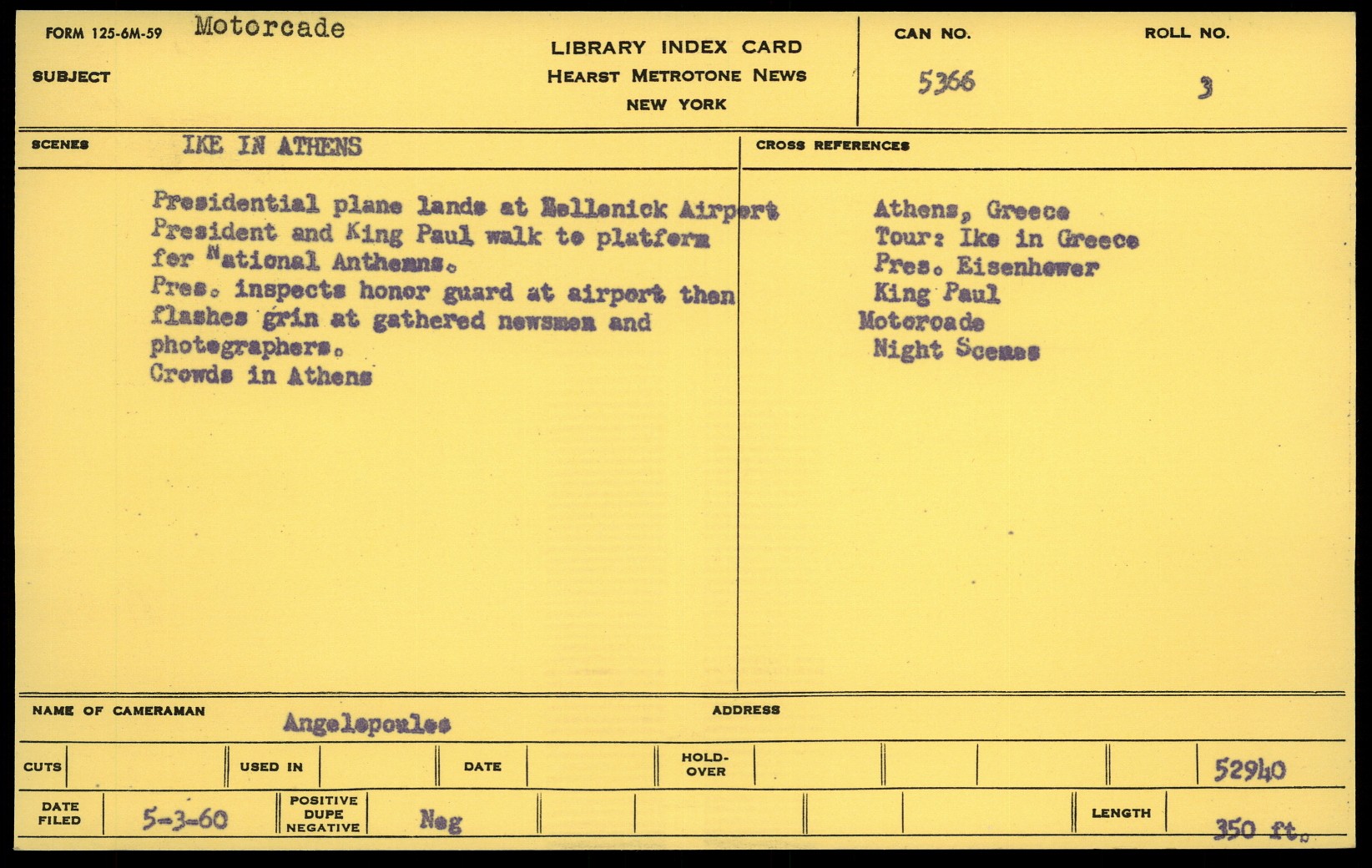 FORM 125-6M-59 Motorcade

SUBJECT

LIBRARY INDEX CARD
HEARST METROTONE NEWS
NEW YORK

CAN NO.
5366

ROLL NO.
3

SCENES IKE IN ATHENS

Presidential plane lands at Hellenick Airport President and King Paul walk to platform for National Anthemns.
Pres. inspects honor guard at airport then flashes grin at gathered newsmen and photographers.
Crowds in Athens

CROSS REFERENCES

Athens, Greece
Tour: Ike in Greece
Pres. Eisenhower
King Paul
Motorcade
Night Scenes

NAME OF CAMERAMAN Angelopoulos

ADDRESS

CUTS

USED IN

DATE

HOLD-OVER

52940

DATE FILED 5-3-60

POSITIVE DUPE NEGATIVE Neg

LENGTH 350 ft.